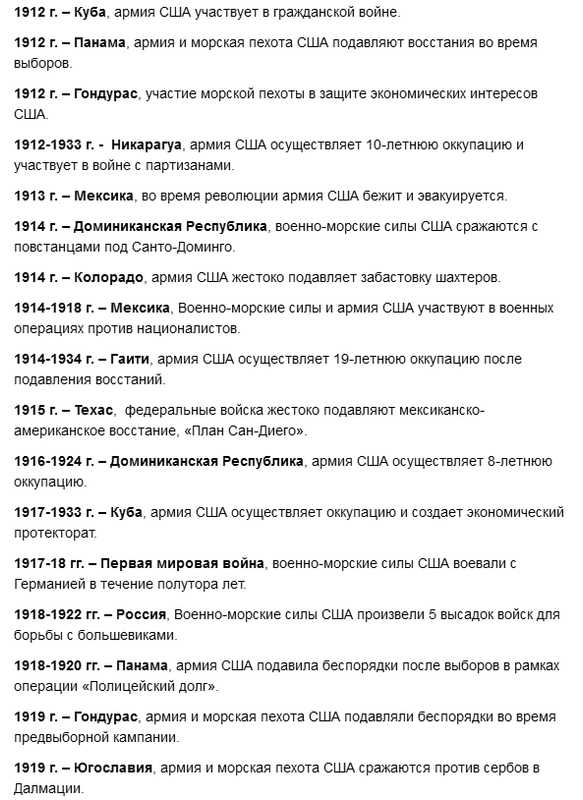 1912 г. – Куба, армия США участвует в гражданской войне.

1912 г. – Панама, армия и морская пехота США подавляют восстания во время выборов.

1912 г. – Гондурас, участие морской пехоты в защите экономических интересов США.

1912-1933 г. - Никарагуа, армия США осуществляет 10-летнюю оккупацию и участвует в войне с партизанами.

1913 г. – Мексика, во время революции армия США бежит и эвакуируется.

1914 г. – Доминиканская Республика, военно-морские силы США сражаются с повстанцами под Санто-Доминго.

1914 г. – Колорадо, армия США жестоко подавляет забастовку шахтеров.

1914-1918 г. – Мексика, Военно-морские силы и армия США участвуют в военных операциях против националистов.

1914-1934 г. – Гаити, армия США осуществляет 19-летнюю оккупацию после подавления восстаний.

1915 г. – Техас, федеральные войска жестоко подавляют мексиканско-американское восстание, «План Сан-Диего».

1916-1924 г. – Доминиканская Республика, армия США осуществляет 8-летнюю оккупацию.

1917-1933 г. – Куба, армия США осуществляет оккупацию и создает экономический протекторат.

1917-18 гг. – Первая мировая война, военно-морские силы США воевали с Германией в течение полутора лет.

1918-1922 гг. – Россия, Военно-морские силы США произвели 5 высадок войск для борьбы с большевиками.

1918-1920 гг. – Панама, армия США подавила беспорядки после выборов в рамках операции «Полицейский долг».

1919 г. – Гондурас, армия и морская пехота США подавляли беспорядки во время предвыборной кампании.

1919 г. – Югославия, армия и морская пехота США сражаются против сербов в Далмации.